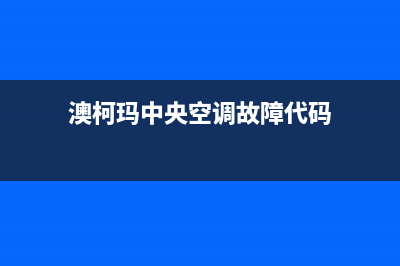 澳柯玛中央空调故障代码